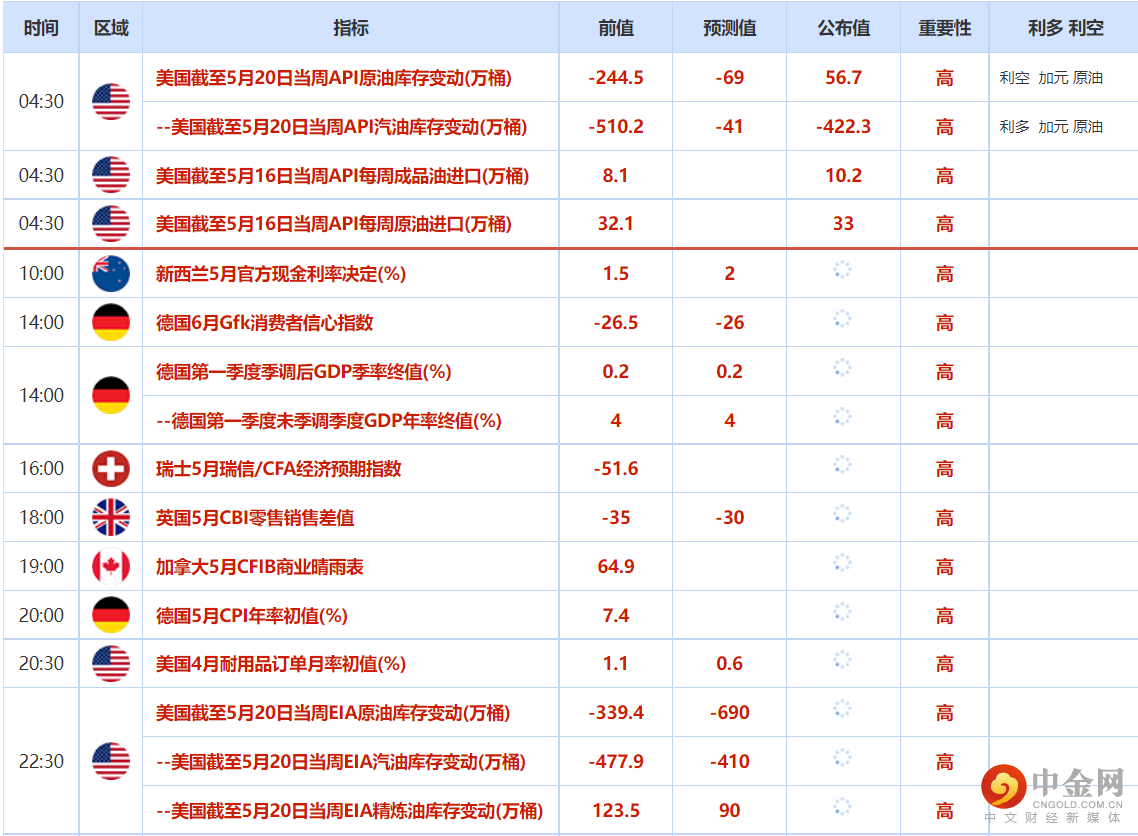 | 时间 | 区域 | 指标 | 前值 | 预测值 | 公布值 | 重要性 | 利多 利空 |
|---|---|---|---|---|---|---|---|
| 04:30 | | 美国截至5月20日当周API原油库存变动(万桶) | -244.5 | -69 | 56.7 | 高 | 利空 加元 原油 |
| | | --美国截至5月20日当周API汽油库存变动(万桶) | -510.2 | -41 | -422.3 | 高 | 利多 加元 原油 |
| 04:30 | | 美国截至5月16日当周API每周成品油进口(万桶) | 8.1 | | 10.2 | 高 | |
| 04:30 | | 美国截至5月16日当周API每周原油进口(万桶) | 32.1 | | 33 | 高 | |
| 10:00 | | 新西兰5月官方现金利率决定(%) | 1.5 | 2 | | 高 | |
| 14:00 | | 德国6月Gfk消费者信心指数 | -26.5 | -26 | | 高 | |
| 14:00 | | 德国第一季度季调后GDP季率终值(%) | 0.2 | 0.2 | | 高 | |
| | | --德国第一季度未季调季度GDP年率终值(%) | 4 | 4 | | 高 | |
| 16:00 | | 瑞士5月瑞信/CFA经济预期指数 | -51.6 | | | 高 | |
| 18:00 | | 英国5月CBI零售销售差值 | -35 | -30 | | 高 | |
| 19:00 | | 加拿大5月CFIB商业晴雨表 | 64.9 | | | 高 | |
| 20:00 | | 德国5月CPI年率初值(%) | 7.4 | | | 高 | |
| 20:30 | | 美国4月耐用品订单月率初值(%) | 1.1 | 0.6 | | 高 | |
| 22:30 | | 美国截至5月20日当周EIA原油库存变动(万桶) | -339.4 | -690 | | 高 | |
| | | --美国截至5月20日当周EIA汽油库存变动(万桶) | -477.9 | -410 | | 高 | |
| | | --美国截至5月20日当周EIA精炼油库存变动(万桶) | 123.5 | 90 | | 高 | |

中金网
CNGOLD.COM.CN
中文财经新媒体